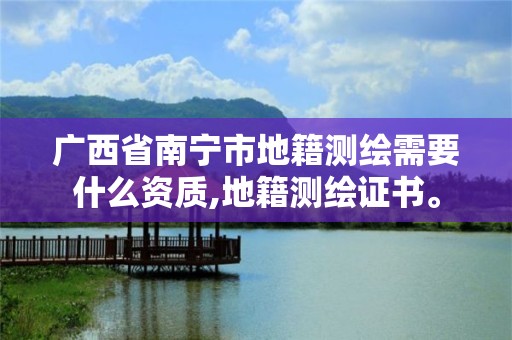 广西省南宁市地籍测绘需要什么资质,地籍测绘证书。